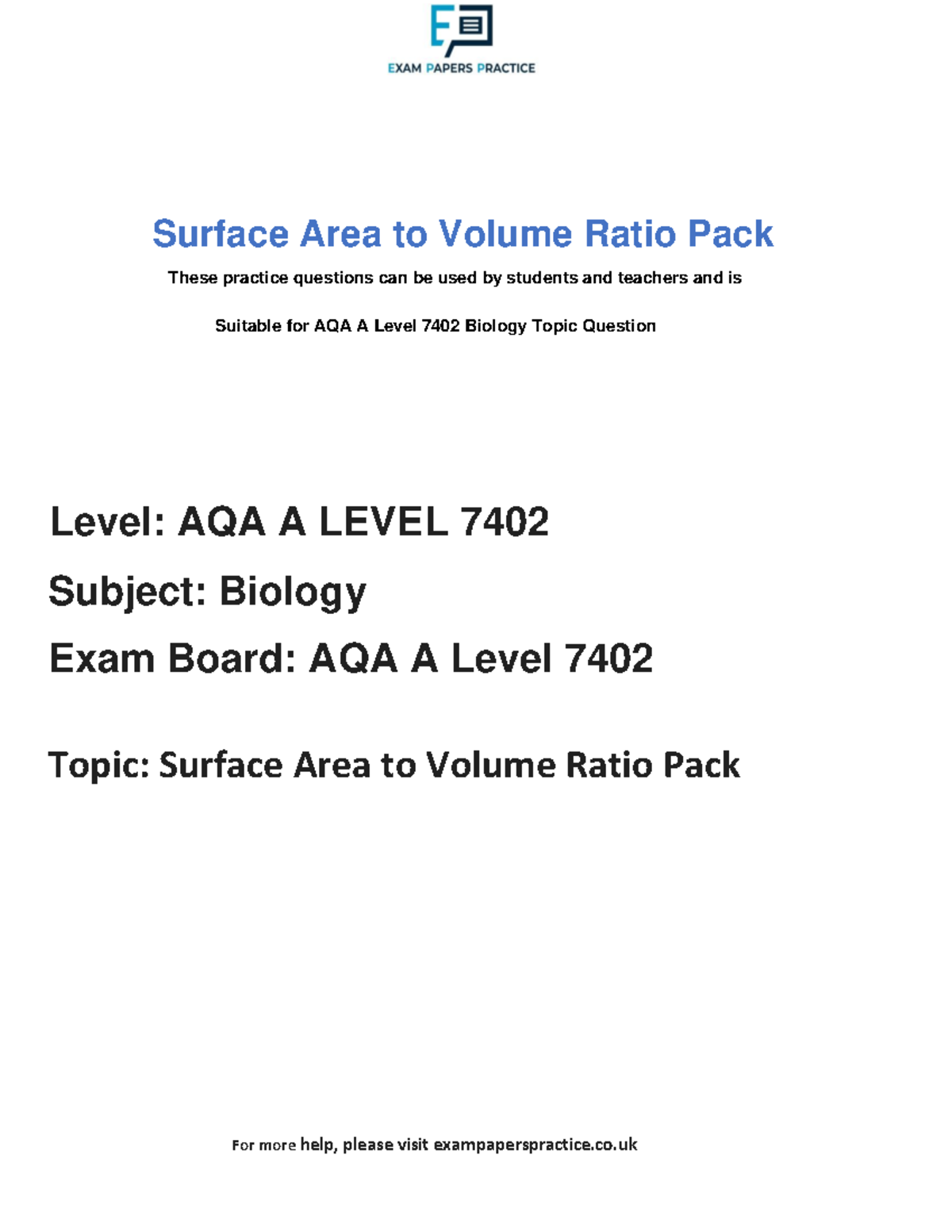 EXAM PAPERS PRACTICE

Surface Area to Volume Ratio Pack

These practice questions can be used by students and teachers and is

Suitable for AQA A Level 7402 Biology Topic Question

Level: AQA A LEVEL 7402

Subject: Biology

Exam Board: AQA A Level 7402

Topic: Surface Area to Volume Ratio Pack

For more help, please visit exampaperspractice.co.uk